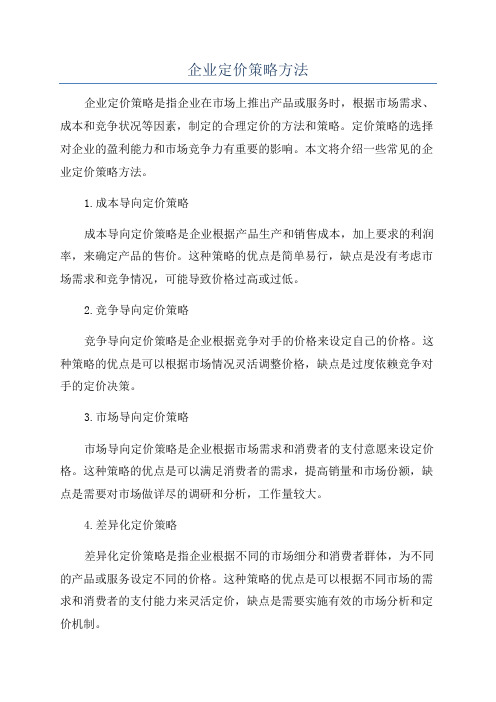 企业定价策略方法

企业定价策略是指企业在市场上推出产品或服务时，根据市场需求、成本和竞争状况等因素，制定的合理定价的方法和策略。定价策略的选择对企业的盈利能力和市场竞争力有重要的影响。本文将介绍一些常见的企业定价策略方法。

1.成本导向定价策略

成本导向定价策略是企业根据产品生产和销售成本，加上要求的利润率，来确定产品的售价。这种策略的优点是简单易行，缺点是没有考虑市场需求和竞争情况，可能导致价格过高或过低。

2.竞争导向定价策略

竞争导向定价策略是企业根据竞争对手的价格来设定自己的价格。这种策略的优点是可以根据市场情况灵活调整价格，缺点是过度依赖竞争对手的定价决策。

3.市场导向定价策略

市场导向定价策略是企业根据市场需求和消费者的支付意愿来设定价格。这种策略的优点是可以满足消费者的需求，提高销量和市场份额，缺点是需要对市场做详尽的调研和分析，工作量较大。

4.差异化定价策略

差异化定价策略是指企业根据不同的市场细分和消费者群体，为不同的产品或服务设定不同的价格。这种策略的优点是可以根据不同市场的需求和消费者的支付能力来灵活定价，缺点是需要实施有效的市场分析和定价机制。